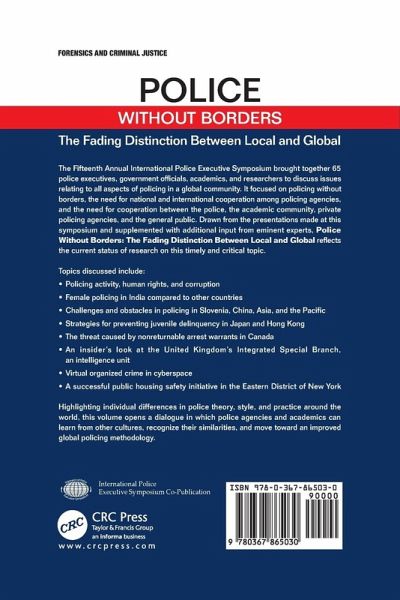 FORENSICS AND CRIMINAL JUSTICE

POLICE

WITHOUT BORDERS

The Fading Distinction Between Local and Global

The Fifteenth Annual International Police Executive Symposium brought together 65 police executives, government officials, academics, and researchers to discuss issues relating to all aspects of policing in a global community. It focused on policing without borders, the need for national and international cooperation among policing agencies, and the need for cooperation between the police, the academic community, private policing agencies, and the general public. Drawn from the presentations made at this symposium and supplemented with additional input from eminent experts, Police Without Borders: The Fading Distinction Between Local and Global reflects the current status of research on this timely and critical topic.

Topics discussed include:

• Policing activity, human rights, and corruption
• Female policing in India compared to other countries
• Challenges and obstacles in policing in Slovenia, China, Asia, and the Pacific
• Strategies for preventing juvenile delinquency in Japan and Hong Kong
• The threat caused by nonreturnable arrest warrants in Canada
• An insider's look at the United Kingdom's Integrated Special Branch, an intelligence unit
• Virtual organized crime in cyberspace
• A successful public housing safety initiative in the Eastern District of New York

Highlighting individual differences in police theory, style, and practice around the world, this volume opens a dialogue in which police agencies and academics can learn from other cultures, recognize their similarities, and move toward an improved global policing methodology.

International Police
Executive Symposium Co-Publication

CRC

CRC Press
Taylor & Francis Group
an informa business
www.crcpress.com

ISBN 978-0-367-86503-0
90000
9 780367 865030